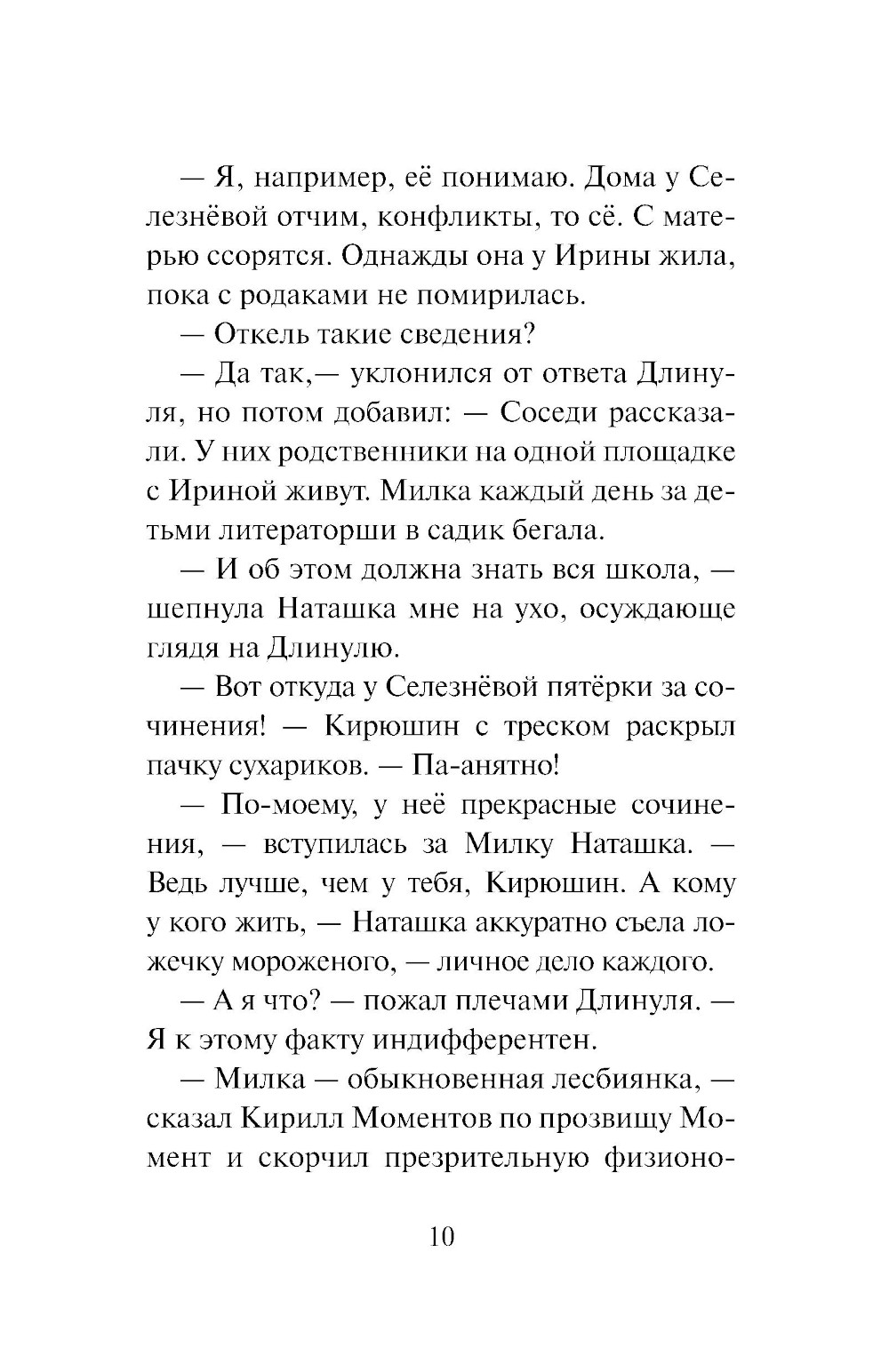 — Я, например, её понимаю. Дома у Селезнёвой отчим, конфликты, то сё. С матерью ссорятся. Однажды она у Ирины жила, пока с родаками не помирилась.

— Откель такие сведения?

— Да так,— уклонился от ответа Длинуля, но потом добавил: — Соседи рассказали. У них родственники на одной площадке с Ириной живут. Милка каждый день за детьми литераторши в садик бегала.

— И об этом должна знать вся школа, — шепнула Наташка мне на ухо, осуждающе глядя на Длинулю.

— Вот откуда у Селезнёвой пятёрки за сочинения! — Кирюшин с треском раскрыл пачку сухариков. — Па-анятно!

— По-моему, у неё прекрасные сочинения, — вступилась за Милку Наташка. — Ведь лучше, чем у тебя, Кирюшин. А кому у кого жить, — Наташка аккуратно съела ложечку мороженого, — личное дело каждого.

— А я что? — пожал плечами Длинуля. — Я к этому факту индифферентен.

— Милка — обыкновенная лесбиянка, — сказал Кирилл Моментов по прозвищу Момент и скорчил презрительную физионо-

10